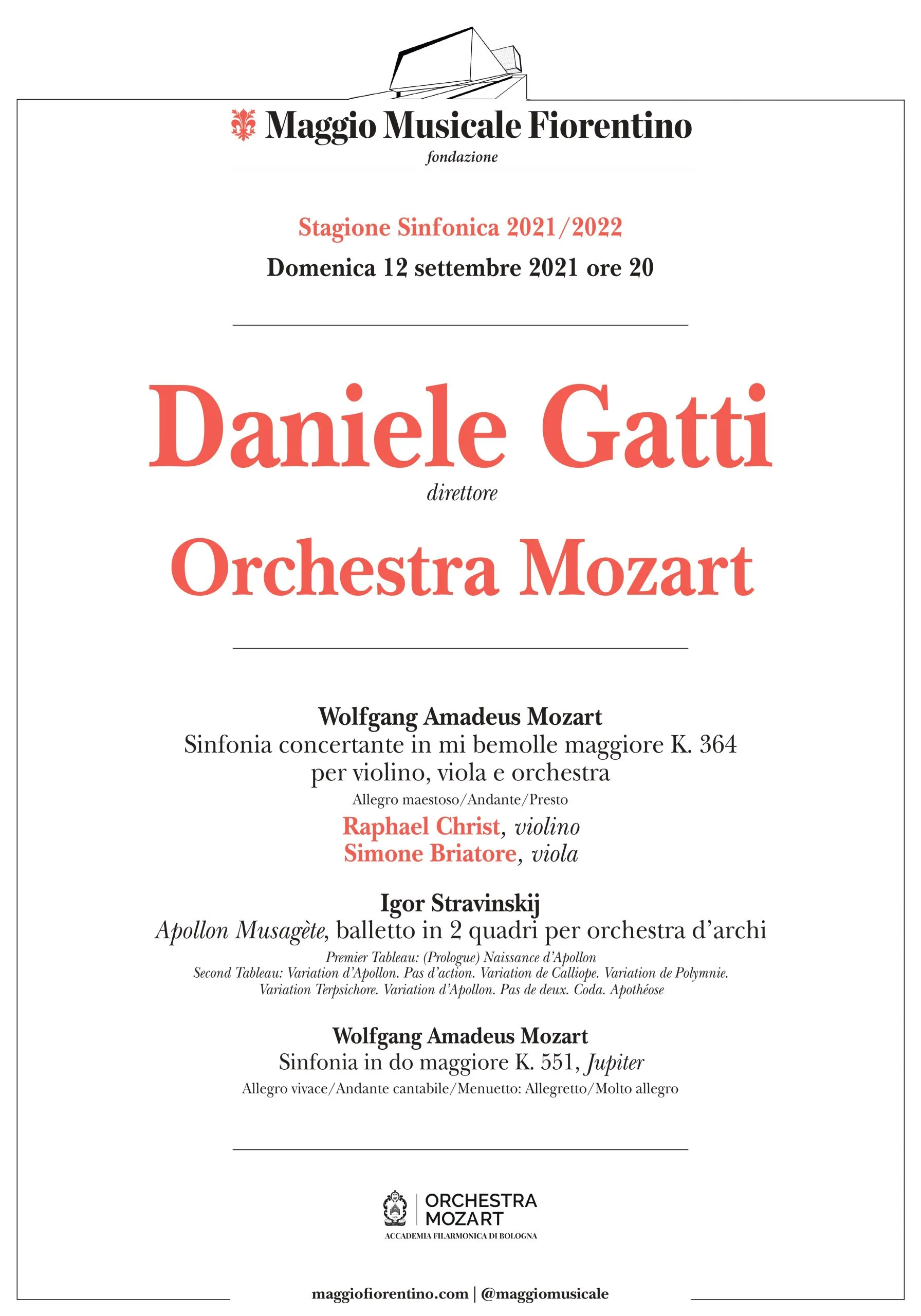 Maggio Musicale Fiorentino
fondazione

Stagione Sinfonica 2021/2022
Domenica 12 settembre 2021 ore 20

Daniele Gatti
direttore
Orchestra Mozart

Wolfgang Amadeus Mozart
Sinfonia concertante in mi bemolle maggiore K. 364
per violino, viola e orchestra
Allegro maestoso/Andante/Presto
Raphael Christ, violino
Simone Briatore, viola

Igor Stravinskij
Apollon Musagète, balletto in 2 quadri per orchestra d'archi
Premier Tableau: (Prologue) Naissance d'Apollon
Second Tableau: Variation d'Apollon. Pas d'action. Variation de Calliope. Variation de Polymnie. Variation Terpsichore. Variation d'Apollon. Pas de deux. Coda. Apothéose

Wolfgang Amadeus Mozart
Sinfonia in do maggiore K. 551, Jupiter
Allegro vivace/Andante cantabile/Menuetto: Allegretto/Molto allegro

ORCHESTRA
MOZART
ACCADEMIA FILARMONICA DI BOLOGNA

maggiofiorentino.com | @maggiomusicale